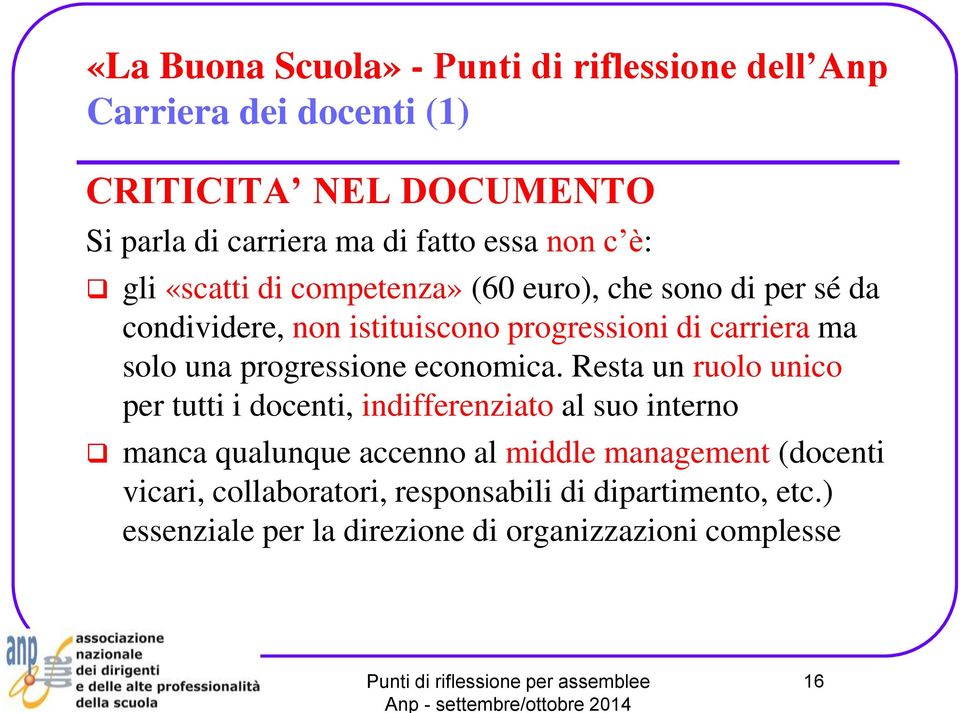 «La Buona Scuola» - Punti di riflessione dell'Anp
Carriera dei docenti (1)

CRITICITA' NEL DOCUMENTO

Si parla di carriera ma di fatto essa non c'è:

❑ gli «scatti di competenza» (60 euro), che sono di per sé da condividere, non istituiscono progressioni di carriera ma solo una progressione economica. Resta un ruolo unico per tutti i docenti, indifferenziato al suo interno

❑ manca qualunque accenno al middle management (docenti vicari, collaboratori, responsabili di dipartimento, etc.) essenziale per la direzione di organizzazioni complesse

anp associazione nazionale dei dirigenti e delle alte professionalità della scuola

Punti di riflessione per assemblee
Anp - settembre/ottobre 2014

16